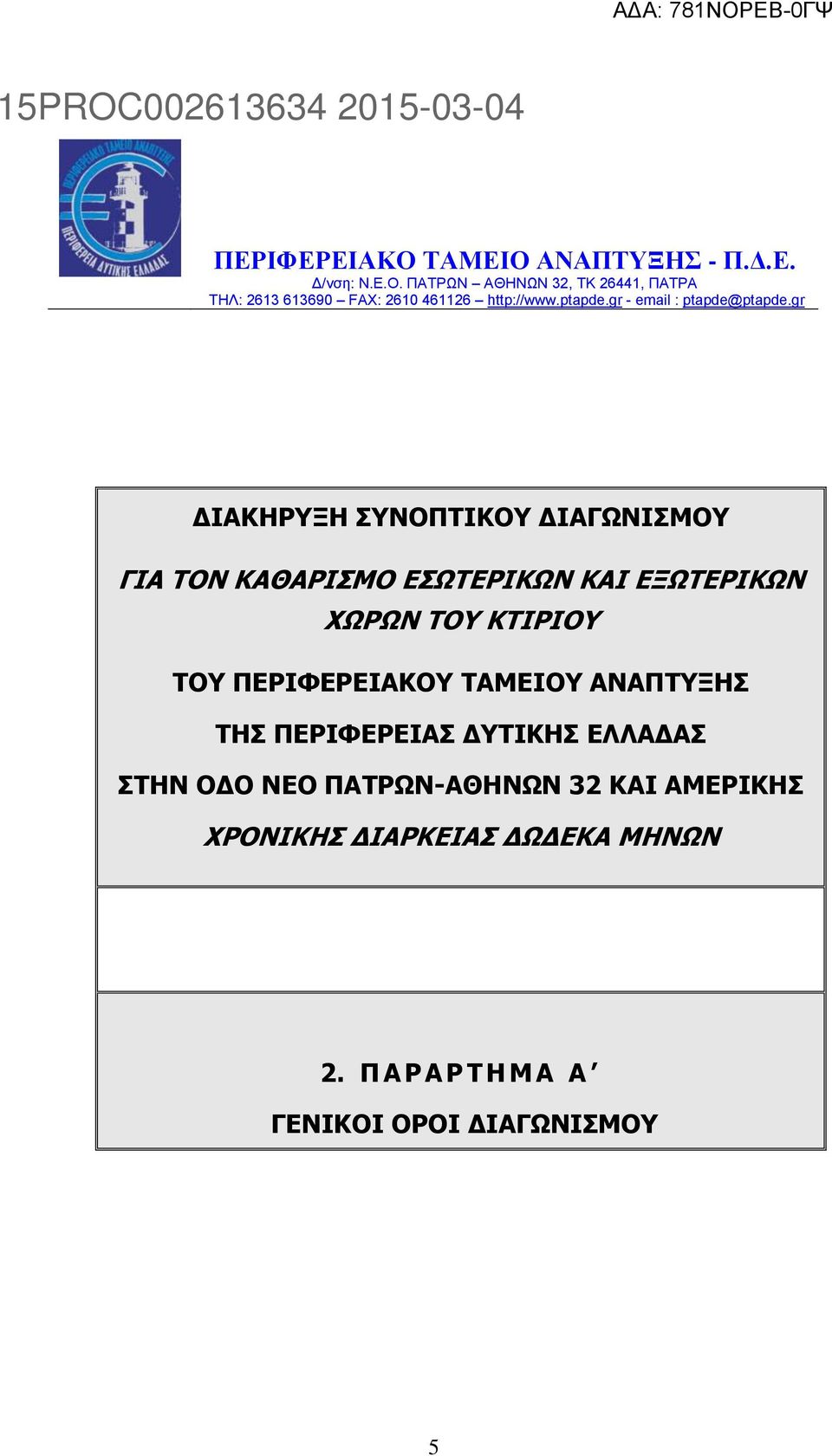 ΑΔΑ: 781ΝΟΡΕΒ-0ΓΨ

15PROC002613634 2015-03-04

ΠΕΡΙΦΕΡΕΙΑΚΟ ΤΑΜΕΙΟ ΑΝΑΠΤΥΞΗΣ
ΠΕΡΙΦΕΡΕΙΑ ΔΥΤΙΚΗΣ ΕΛΛΑΔΑΣ

ΠΕΡΙΦΕΡΕΙΑΚΟ ΤΑΜΕΙΟ ΑΝΑΠΤΥΞΗΣ - Π.Δ.Ε.
Δ/νση: Ν.Ε.Ο. ΠΑΤΡΩΝ – ΑΘΗΝΩΝ 32, ΤΚ 26441, ΠΑΤΡΑ
ΤΗΛ: 2613 613690 – FAX: 2610 461126 – http://www.ptapde.gr - email : ptapde@ptapde.gr

ΔΙΑΚΗΡΥΞΗ ΣΥΝΟΠΤΙΚΟΥ ΔΙΑΓΩΝΙΣΜΟΥ

ΓΙΑ ΤΟΝ ΚΑΘΑΡΙΣΜΟ ΕΣΩΤΕΡΙΚΩΝ ΚΑΙ ΕΞΩΤΕΡΙΚΩΝ ΧΩΡΩΝ ΤΟΥ ΚΤΙΡΙΟΥ

ΤΟΥ ΠΕΡΙΦΕΡΕΙΑΚΟΥ ΤΑΜΕΙΟΥ ΑΝΑΠΤΥΞΗΣ

ΤΗΣ ΠΕΡΙΦΕΡΕΙΑΣ ΔΥΤΙΚΗΣ ΕΛΛΑΔΑΣ

ΣΤΗΝ ΟΔΟ ΝΕΟ ΠΑΤΡΩΝ-ΑΘΗΝΩΝ 32 ΚΑΙ ΑΜΕΡΙΚΗΣ

ΧΡΟΝΙΚΗΣ ΔΙΑΡΚΕΙΑΣ ΔΩΔΕΚΑ ΜΗΝΩΝ

2. ΠΑΡΑΡΤΗΜΑ Α΄

ΓΕΝΙΚΟΙ ΟΡΟΙ ΔΙΑΓΩΝΙΣΜΟΥ

5